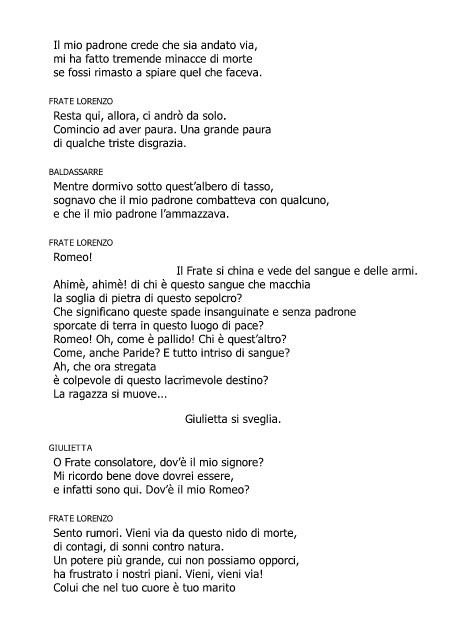 Il mio padrone crede che sia andato via,
mi ha fatto tremende minacce di morte
se fossi rimasto a spiare quel che faceva.

FRATE LORENZO
Resta qui, allora, ci andrò da solo.
Comincio ad aver paura. Una grande paura
di qualche triste disgrazia.

BALDASSARRE
Mentre dormivo sotto quest'albero di tasso,
sognavo che il mio padrone combatteva con qualcuno,
e che il mio padrone l'ammazzava.

FRATE LORENZO
Romeo!

Il Frate si china e vede del sangue e delle armi.

Ahimè, ahimè! di chi è questo sangue che macchia
la soglia di pietra di questo sepolcro?
Che significano queste spade insanguinate e senza padrone
sporcate di terra in questo luogo di pace?
Romeo! Oh, come è pallido! Chi è quest'altro?
Come, anche Paride? E tutto intriso di sangue?
Ah, che ora stregata
è colpevole di questo lacrimevole destino?
La ragazza si muove...

Giulietta si sveglia.

GIULIETTA
O Frate consolatore, dov'è il mio signore?
Mi ricordo bene dove dovrei essere,
e infatti sono qui. Dov'è il mio Romeo?

FRATE LORENZO
Sento rumori. Vieni via da questo nido di morte,
di contagi, di sonni contro natura.
Un potere più grande, cui non possiamo opporci,
ha frustrato i nostri piani. Vieni, vieni via!
Colui che nel tuo cuore è tuo marito